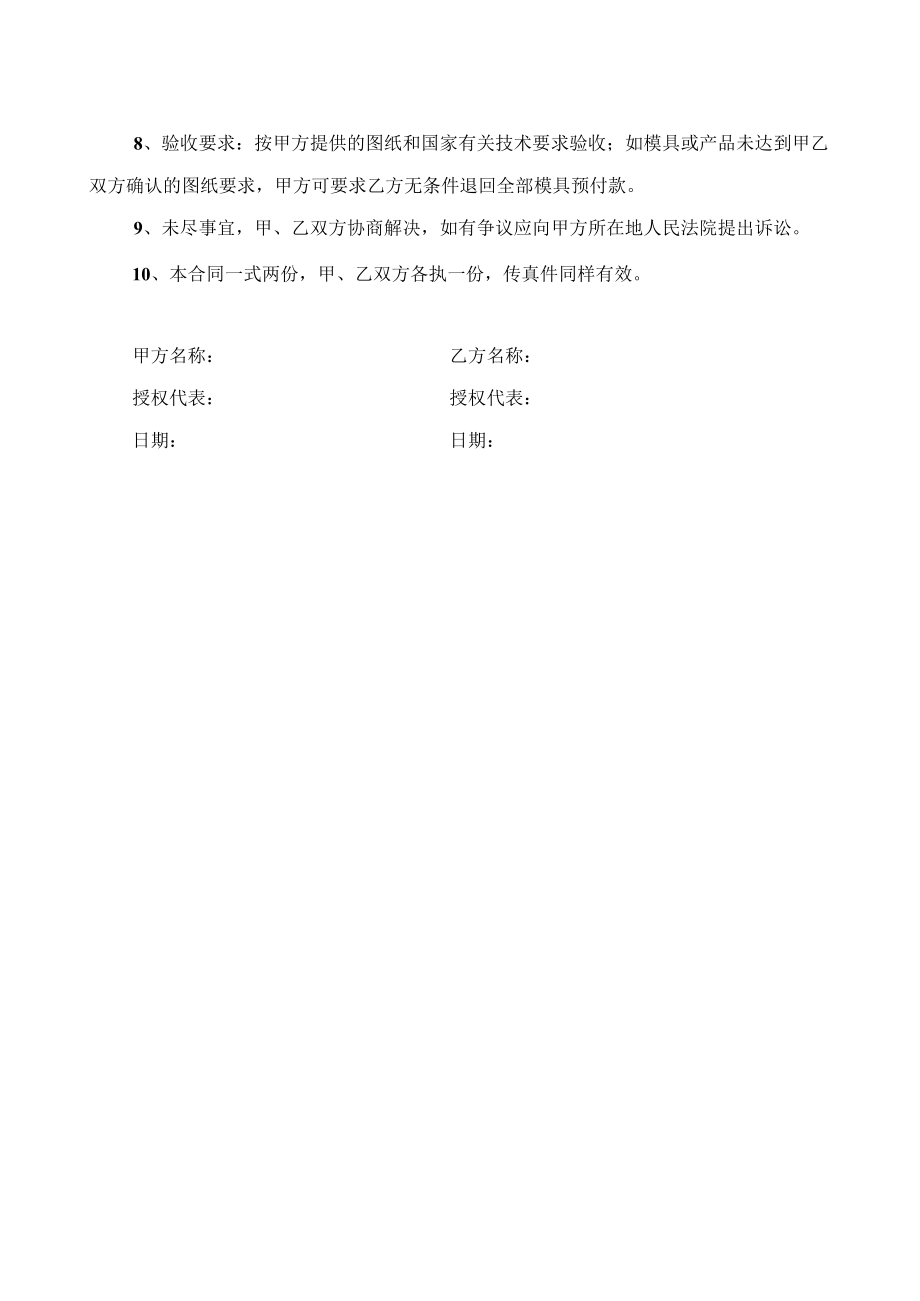 8、验收要求：按甲方提供的图纸和国家有关技术要求验收；如模具或产品未达到甲乙双方确认的图纸要求，甲方可要求乙方无条件退回全部模具预付款。

9、未尽事宜，甲、乙双方协商解决，如有争议应向甲方所在地人民法院提出诉讼。

10、本合同一式两份，甲、乙双方各执一份，传真件同样有效。

甲方名称：

授权代表：

日期：

乙方名称：

授权代表：

日期：